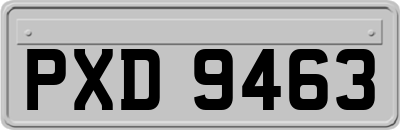 PXD 9463